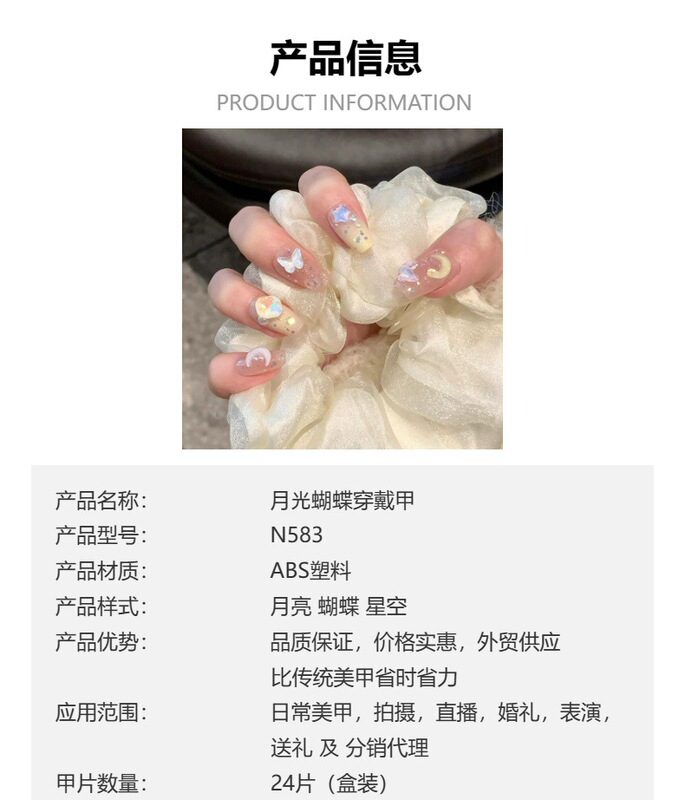 产品信息
PRODUCT INFORMATION

产品名称: 月光蝴蝶穿戴甲
产品型号: N583
产品材质: ABS塑料
产品样式: 月亮 蝴蝶 星空
产品优势: 品质保证，价格实惠，外贸供应
比传统美甲省时省力
应用范围: 日常美甲，拍摄，直播，婚礼，表演，
送礼 及 分销代理
甲片数量: 24片（盒装）